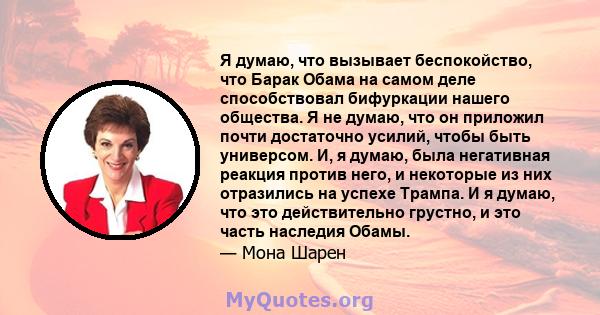 Я думаю, что вызывает беспокойство, что Барак Обама на самом деле способствовал бифуркации нашего общества. Я не думаю, что он приложил почти достаточно усилий, чтобы быть универсом. И, я думаю, была негативная реакция против него, и некоторые из них отразились на успехе Трампа. И я думаю, что это действительно грустно, и это часть наследия Обамы.
— Мона Шарен

MyQuotes.org